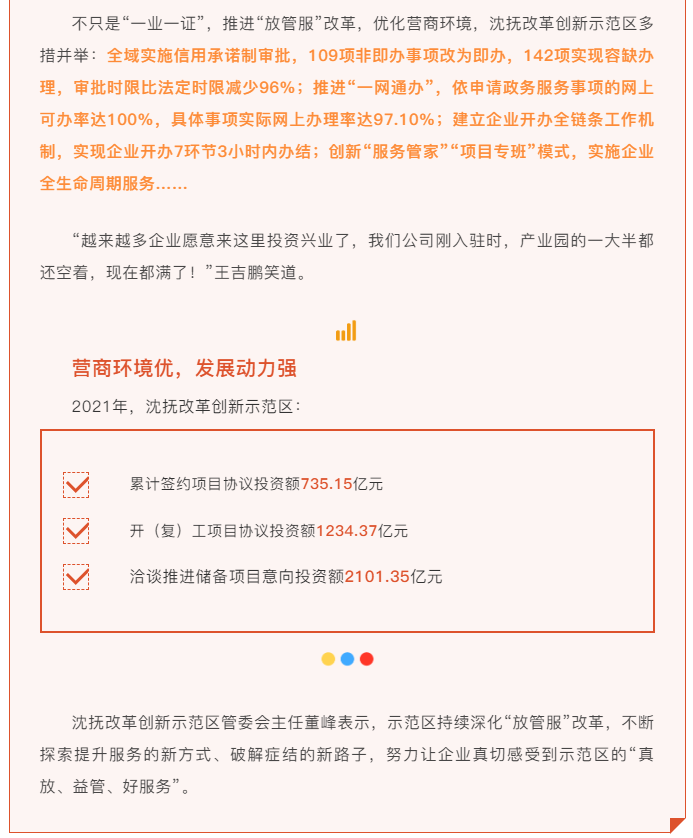 不只是“一业一证”，推进“放管服”改革，优化营商环境，沈抚改革创新示范区多措并举：全域实施信用承诺制审批，109项非即办事项改为即办，142项实现容缺办理，审批时限比法定时限减少96%；推进“一网通办”，依申请政务服务事项的网上可办率达100%，具体事项实际网上办理率达97.10%；建立企业开办全链条工作机制，实现企业开办7环节3小时内办结；创新“服务管家”“项目专班”模式，实施企业全生命周期服务……

“越来越多企业愿意来这里投资兴业了，我们公司刚入驻时，产业园的一大半都还空着，现在都满了！”王吉鹏笑道。

营商环境优，发展动力强

2021年，沈抚改革创新示范区：

累计签约项目协议投资额735.15亿元

开（复）工项目协议投资额1234.37亿元

洽谈推进储备项目意向投资额2101.35亿元

沈抚改革创新示范区管委会主任董峰表示，示范区持续深化“放管服”改革，不断探索提升服务的新方式、破解症结的新路子，努力让企业真切感受到示范区的“真放、益管、好服务”。